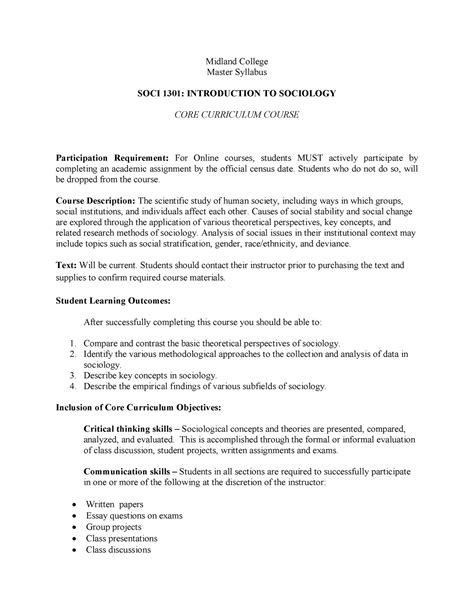 Midland College
Master Syllabus

SOCI 1301: INTRODUCTION TO SOCIOLOGY

CORE CURRICULUM COURSE

Participation Requirement: For Online courses, students MUST actively participate by completing an academic assignment by the official census date. Students who do not do so, will be dropped from the course.

Course Description: The scientific study of human society, including ways in which groups, social institutions, and individuals affect each other. Causes of social stability and social change are explored through the application of various theoretical perspectives, key concepts, and related research methods of sociology. Analysis of social issues in their institutional context may include topics such as social stratification, gender, race/ethnicity, and deviance.

Text: Will be current. Students should contact their instructor prior to purchasing the text and supplies to confirm required course materials.

Student Learning Outcomes:

After successfully completing this course you should be able to:

1. Compare and contrast the basic theoretical perspectives of sociology.
2. Identify the various methodological approaches to the collection and analysis of data in sociology.
3. Describe key concepts in sociology.
4. Describe the empirical findings of various subfields of sociology.

Inclusion of Core Curriculum Objectives:

Critical thinking skills – Sociological concepts and theories are presented, compared, analyzed, and evaluated. This is accomplished through the formal or informal evaluation of class discussion, student projects, written assignments and exams.

Communication skills – Students in all sections are required to successfully participate in one or more of the following at the discretion of the instructor:

• Written papers
• Essay questions on exams
• Group projects
• Class presentations
• Class discussions